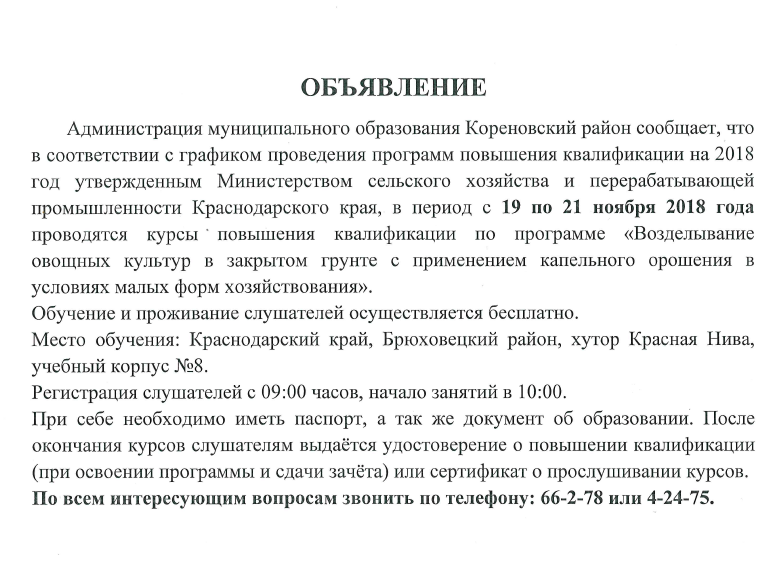 ОБЪЯВЛЕНИЕ

Администрация муниципального образования Кореновский район сообщает, что в соответствии с графиком проведения программ повышения квалификации на 2018 год утвержденным Министерством сельского хозяйства и перерабатывающей промышленности Краснодарского края, в период с 19 по 21 ноября 2018 года проводятся курсы повышения квалификации по программе «Возделывание овощных культур в закрытом грунте с применением капельного орошения в условиях малых форм хозяйствования».
Обучение и проживание слушателей осуществляется бесплатно.
Место обучения: Краснодарский край, Брюховецкий район, хутор Красная Нива, учебный корпус №8.
Регистрация слушателей с 09:00 часов, начало занятий в 10:00.
При себе необходимо иметь паспорт, а так же документ об образовании. После окончания курсов слушателям выдаётся удостоверение о повышении квалификации (при освоении программы и сдачи зачёта) или сертификат о прослушивании курсов.
По всем интересующим вопросам звонить по телефону: 66-2-78 или 4-24-75.